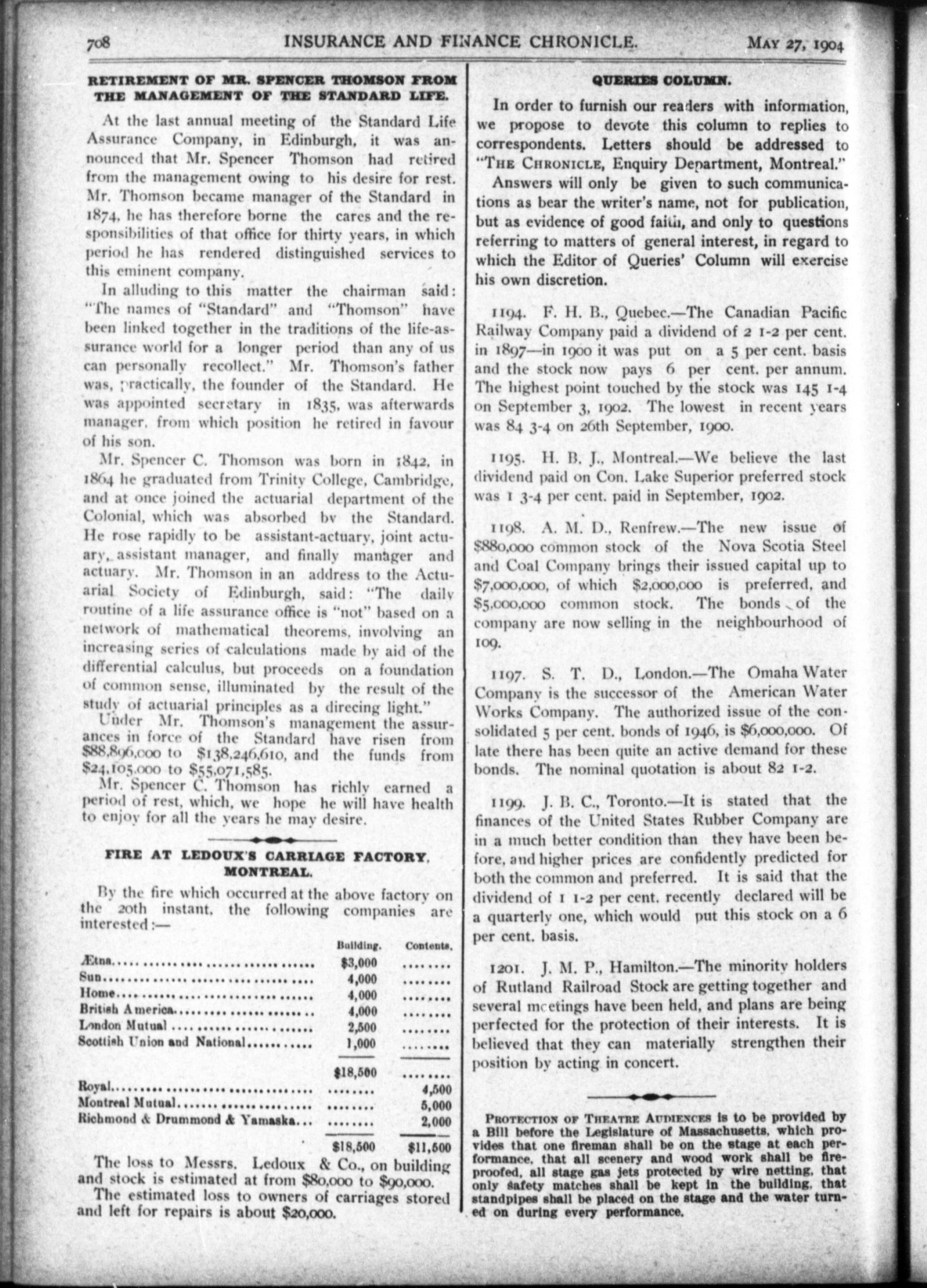 708 INSURANCE AND FINANCE CHRONICLE. MAY 27, 1904

RETIREMENT OF MR. SPENCER THOMSON FROM THE MANAGEMENT OF THE STANDARD LIFE.

At the last annual meeting of the Standard Life Assurance Company, in Edinburgh, it was announced that Mr. Spencer Thomson had retired from the management owing to his desire for rest. Mr. Thomson became manager of the Standard in 1874, he has therefore borne the cares and the responsibilities of that office for thirty years, in which period he has rendered distinguished services to this eminent company.

In alluding to this matter the chairman said: "The names of "Standard" and "Thomson" have been linked together in the traditions of the life-assurance world for a longer period than any of us can personally recollect." Mr. Thomson's father was, practically, the founder of the Standard. He was appointed secretary in 1835, was afterwards manager, from which position he retired in favour of his son.

Mr. Spencer C. Thomson was born in 1842, in 1864 he graduated from Trinity College, Cambridge, and at once joined the actuarial department of the Colonial, which was absorbed by the Standard. He rose rapidly to be assistant-actuary, joint actuary, assistant manager, and finally manager and actuary. Mr. Thomson in an address to the Actuarial Society of Edinburgh, said: "The daily routine of a life assurance office is "not" based on a network of mathematical theorems, involving an increasing series of calculations made by aid of the differential calculus, but proceeds on a foundation of common sense, illuminated by the result of the study of actuarial principles as a direcing light."

Under Mr. Thomson's management the assurances in force of the Standard have risen from $88,896,000 to $138,246,610, and the funds from $24,105,000 to $55,071,585.

Mr. Spencer C. Thomson has richly earned a period of rest, which, we hope he will have health to enjoy for all the years he may desire.

FIRE AT LEDOUX'S CARRIAGE FACTORY, MONTREAL.

By the fire which occurred at the above factory on the 20th instant, the following companies are interested:—

| | Building. | Contents. |
|---|---|---|
| Ætna | $3,000 | ........ |
| Sun | 4,000 | ........ |
| Home | 4,000 | ........ |
| British America | 4,000 | ........ |
| London Mutual | 2,500 | ........ |
| Scottish Union and National | 1,000 | ........ |
| | $18,500 | ........ |
| Royal | ........ | 4,500 |
| Montreal Mutual | ........ | 5,000 |
| Richmond & Drummond & Yamaska | ........ | 2,000 |
| | $18,500 | $11,500 |

The loss to Messrs. Ledoux & Co., on building and stock is estimated at from $80,000 to $90,000.

The estimated loss to owners of carriages stored and left for repairs is about $20,000.

QUERIES COLUMN.

In order to furnish our readers with information, we propose to devote this column to replies to correspondents. Letters should be addressed to "THE CHRONICLE, Enquiry Department, Montreal."

Answers will only be given to such communications as bear the writer's name, not for publication, but as evidence of good faith, and only to questions referring to matters of general interest, in regard to which the Editor of Queries' Column will exercise his own discretion.

1194. F. H. B., Quebec.—The Canadian Pacific Railway Company paid a dividend of 2 1-2 per cent. in 1897—in 1900 it was put on a 5 per cent. basis and the stock now pays 6 per cent. per annum. The highest point touched by the stock was 145 1-4 on September 3, 1902. The lowest in recent years was 84 3-4 on 26th September, 1900.

1195. H. B. J., Montreal.—We believe the last dividend paid on Con. Lake Superior preferred stock was 1 3-4 per cent. paid in September, 1902.

1198. A. M. D., Renfrew.—The new issue of $880,000 common stock of the Nova Scotia Steel and Coal Company brings their issued capital up to $7,000,000, of which $2,000,000 is preferred, and $5,000,000 common stock. The bonds of the company are now selling in the neighbourhood of 109.

1197. S. T. D., London.—The Omaha Water Company is the successor of the American Water Works Company. The authorized issue of the consolidated 5 per cent. bonds of 1946, is $6,000,000. Of late there has been quite an active demand for these bonds. The nominal quotation is about 82 1-2.

1199. J. B. C., Toronto.—It is stated that the finances of the United States Rubber Company are in a much better condition than they have been before, and higher prices are confidently predicted for both the common and preferred. It is said that the dividend of 1 1-2 per cent. recently declared will be a quarterly one, which would put this stock on a 6 per cent. basis.

1201. J. M. P., Hamilton.—The minority holders of Rutland Railroad Stock are getting together and several meetings have been held, and plans are being perfected for the protection of their interests. It is believed that they can materially strengthen their position by acting in concert.

PROTECTION OF THEATRE AUDIENCES is to be provided by a Bill before the Legislature of Massachusetts, which provides that one fireman shall be on the stage at each performance, that all scenery and wood work shall be fireproofed, all stage gas jets protected by wire netting, that only safety matches shall be kept in the building, that standpipes shall be placed on the stage and the water turned on during every performance.